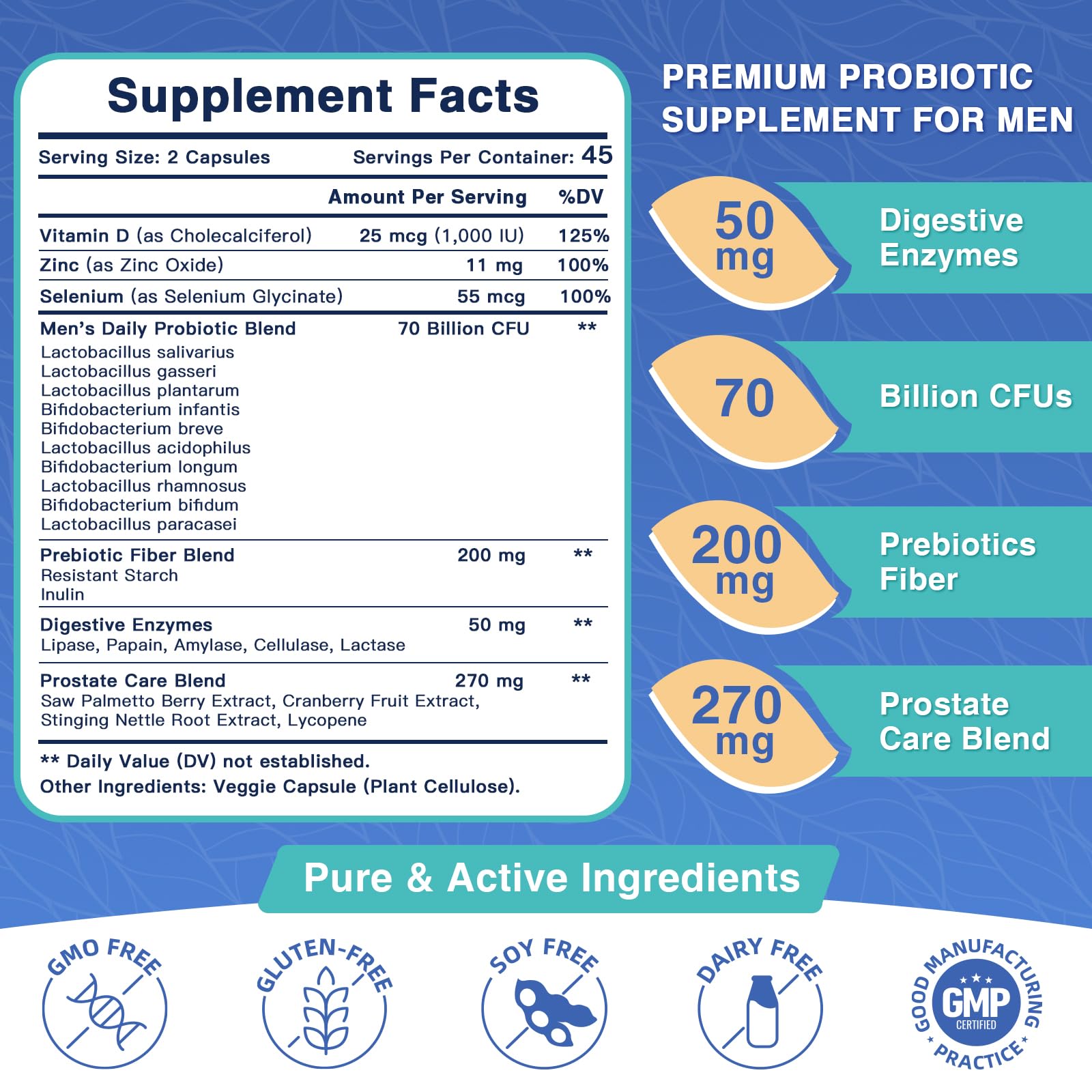 Supplement Facts

Serving Size: 2 Capsules Servings Per Container: 45

| | Amount Per Serving | %DV |
|---|---|---|
| Vitamin D (as Cholecalciferol) | 25 mcg (1,000 IU) | 125% |
| Zinc (as Zinc Oxide) | 11 mg | 100% |
| Selenium (as Selenium Glycinate) | 55 mcg | 100% |
| Men's Daily Probiotic Blend Lactobacillus salivarius Lactobacillus gasseri Lactobacillus plantarum Bifidobacterium infantis Bifidobacterium breve Lactobacillus acidophilus Bifidobacterium longum Lactobacillus rhamnosus Bifidobacterium bifidum Lactobacillus paracasei | 70 Billion CFU | ** |
| Prebiotic Fiber Blend Resistant Starch Inulin | 200 mg | ** |
| Digestive Enzymes Lipase, Papain, Amylase, Cellulase, Lactase | 50 mg | ** |
| Prostate Care Blend Saw Palmetto Berry Extract, Cranberry Fruit Extract, Stinging Nettle Root Extract, Lycopene | 270 mg | ** |

** Daily Value (DV) not established.
Other Ingredients: Veggie Capsule (Plant Cellulose).

PREMIUM PROBIOTIC SUPPLEMENT FOR MEN

50 mg
Digestive Enzymes

70
Billion CFUs

200 mg
Prebiotics Fiber

270 mg
Prostate Care Blend

Pure & Active Ingredients

GMO FREE

GLUTEN-FREE

SOY FREE

DAIRY FREE

GOOD MANUFACTURING PRACTICE
GMP
CERTIFIED